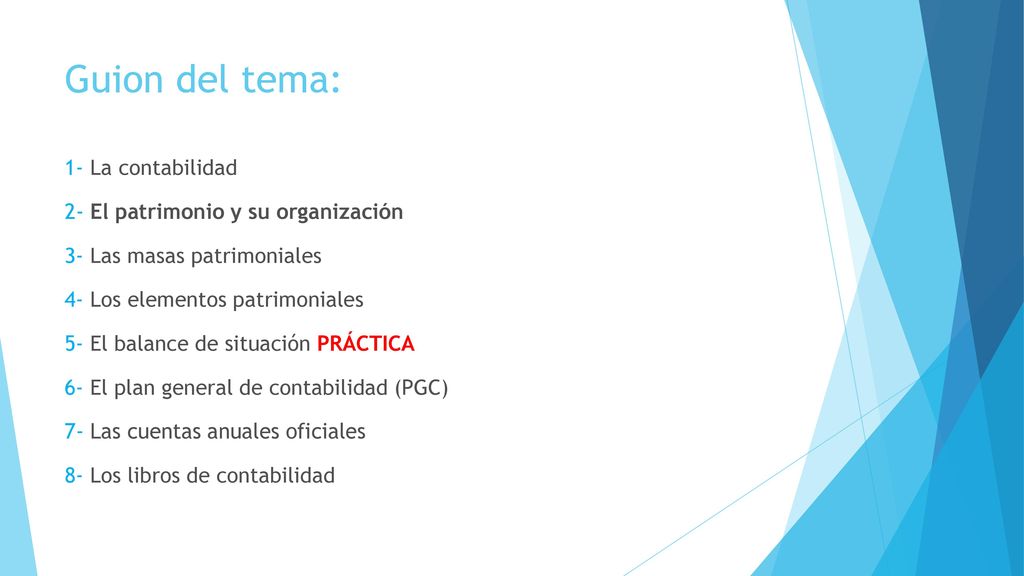 Guion del tema:

1- La contabilidad

2- El patrimonio y su organización

3- Las masas patrimoniales

4- Los elementos patrimoniales

5- El balance de situación PRÁCTICA

6- El plan general de contabilidad (PGC)

7- Las cuentas anuales oficiales

8- Los libros de contabilidad